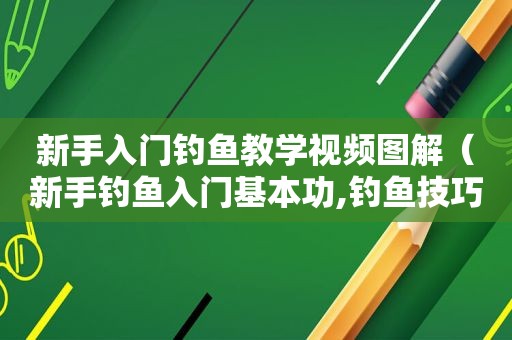 新手入门钓鱼教学视频图解（新手钓鱼入门基本功,钓鱼技巧